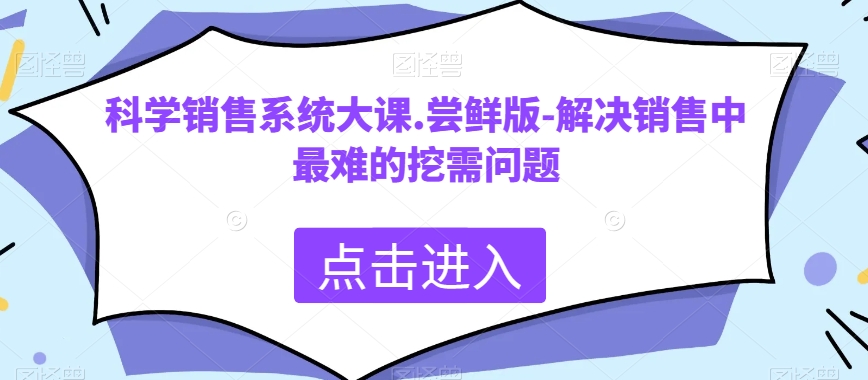 科学销售系统大课.尝鲜版-解决销售中最难的挖需问题

点击进入